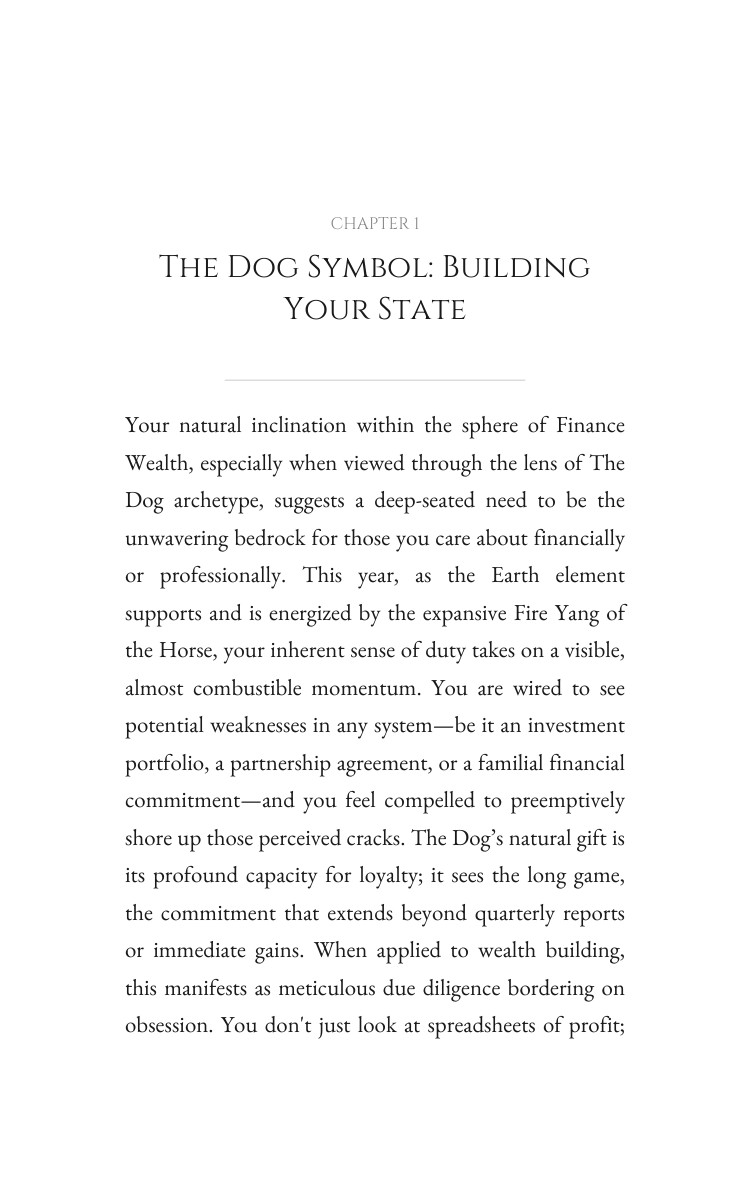 CHAPTER 1

THE DOG SYMBOL: BUILDING YOUR STATE

Your natural inclination within the sphere of Finance Wealth, especially when viewed through the lens of The Dog archetype, suggests a deep-seated need to be the unwavering bedrock for those you care about financially or professionally. This year, as the Earth element supports and is energized by the expansive Fire Yang of the Horse, your inherent sense of duty takes on a visible, almost combustible momentum. You are wired to see potential weaknesses in any system—be it an investment portfolio, a partnership agreement, or a familial financial commitment—and you feel compelled to preemptively shore up those perceived cracks. The Dog's natural gift is its profound capacity for loyalty; it sees the long game, the commitment that extends beyond quarterly reports or immediate gains. When applied to wealth building, this manifests as meticulous due diligence bordering on obsession. You don't just look at spreadsheets of profit;